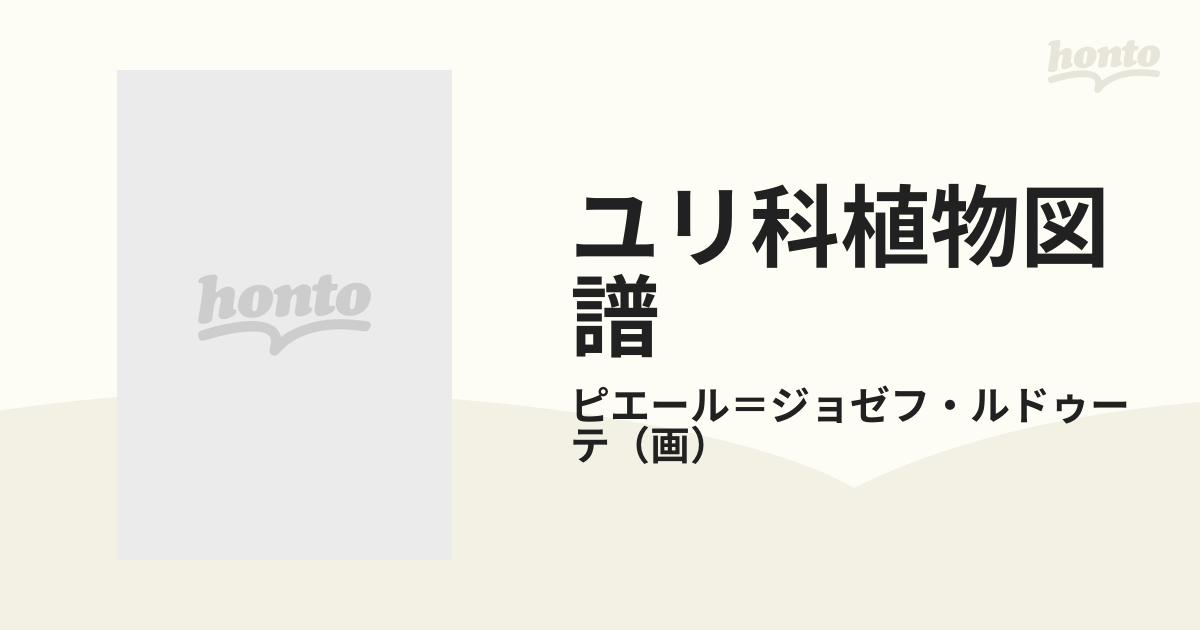 honto

honto

ユリ科植物図譜

ピエール＝ジョゼフ・ルドゥーテ（画）